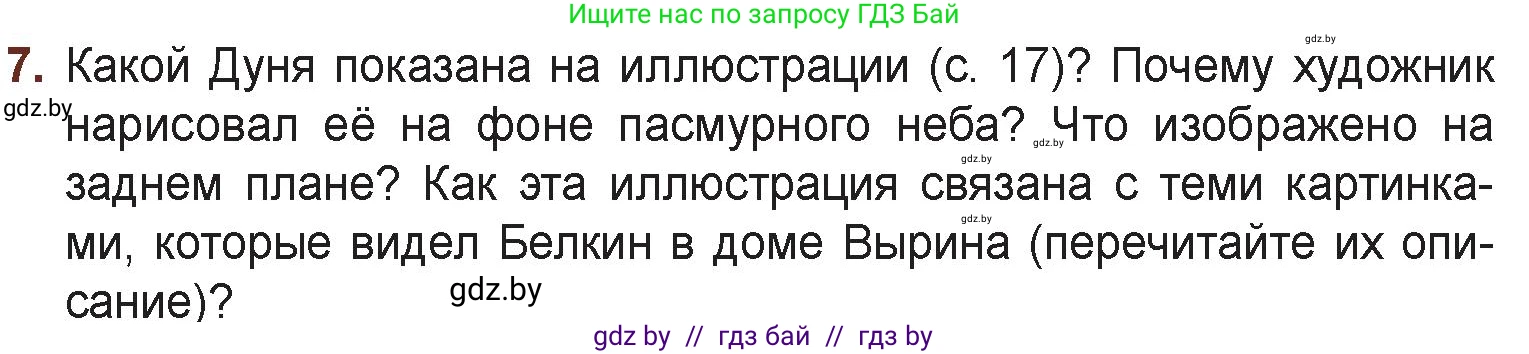 Ищите нас по запросу ГДЗ Бай

gdz.by

7. Какой Дуня показана на иллюстрации (с. 17)? Почему художник нарисовал её на фоне пасмурного неба? Что изображено на заднем плане? Как эта иллюстрация связана с теми картинками, которые видел Белкин в доме Вырина (перечитайте их описание)?

gdz.by gdz.by gdz.by gdz.by gdz.by

gdz by // гдз бай // гдз by